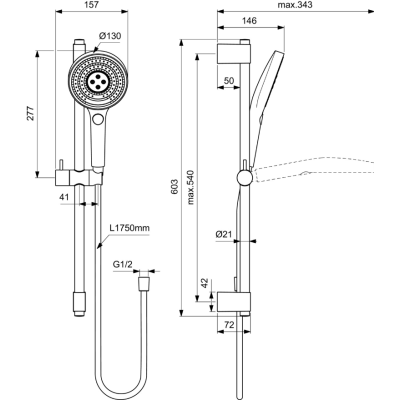 157
Ø130
277
41
L1750mm
G1/2
max.343
146
50
603
max.540
Ø21
42
72